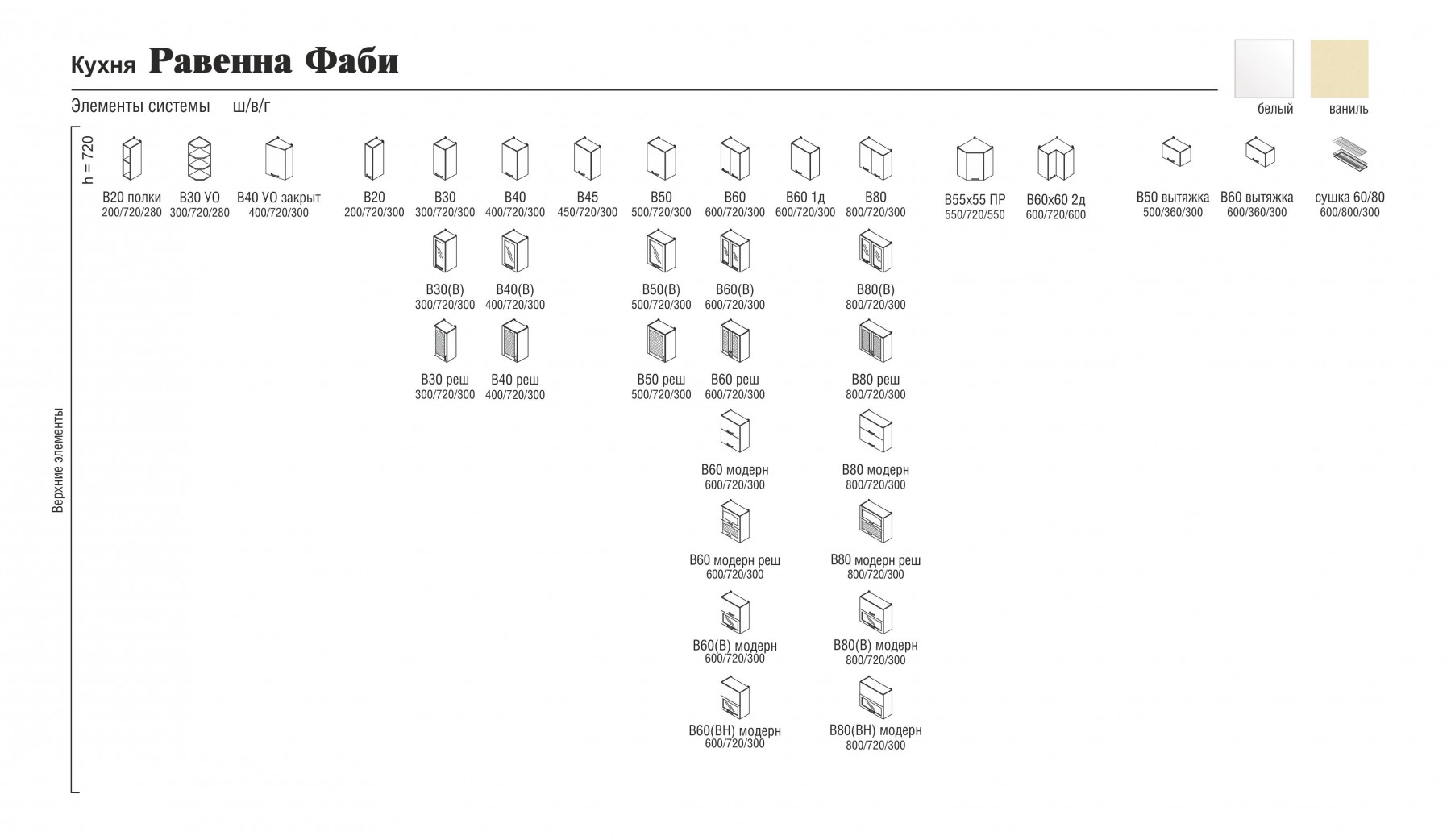 Кухня Равенна Фаби

Элементы системы ш/в/г

белый ваниль

h = 720

Верхние элементы

В20 полки 200/720/280
В30 УО 300/720/280
В40 УО закрыт 400/720/300
В20 200/720/300
В30 300/720/300
В40 400/720/300
В45 450/720/300
В50 500/720/300
В60 600/720/300
В60 1д 600/720/300
В80 800/720/300
В55х55 ПР 550/720/550
В60х60 2д 600/720/600
В50 вытяжка 500/360/300
В60 вытяжка 600/360/300
сушка 60/80 600/800/300

В30(В) 300/720/300
В40(В) 400/720/300
В50(В) 500/720/300
В60(В) 600/720/300
В80(В) 800/720/300

В30 реш 300/720/300
В40 реш 400/720/300
В50 реш 500/720/300
В60 реш 600/720/300
В80 реш 800/720/300

В60 модерн 600/720/300
В80 модерн 800/720/300

В60 модерн реш 600/720/300
В80 модерн реш 800/720/300

В60(В) модерн 600/720/300
В80(В) модерн 800/720/300

В60(ВН) модерн 600/720/300
В80(ВН) модерн 800/720/300